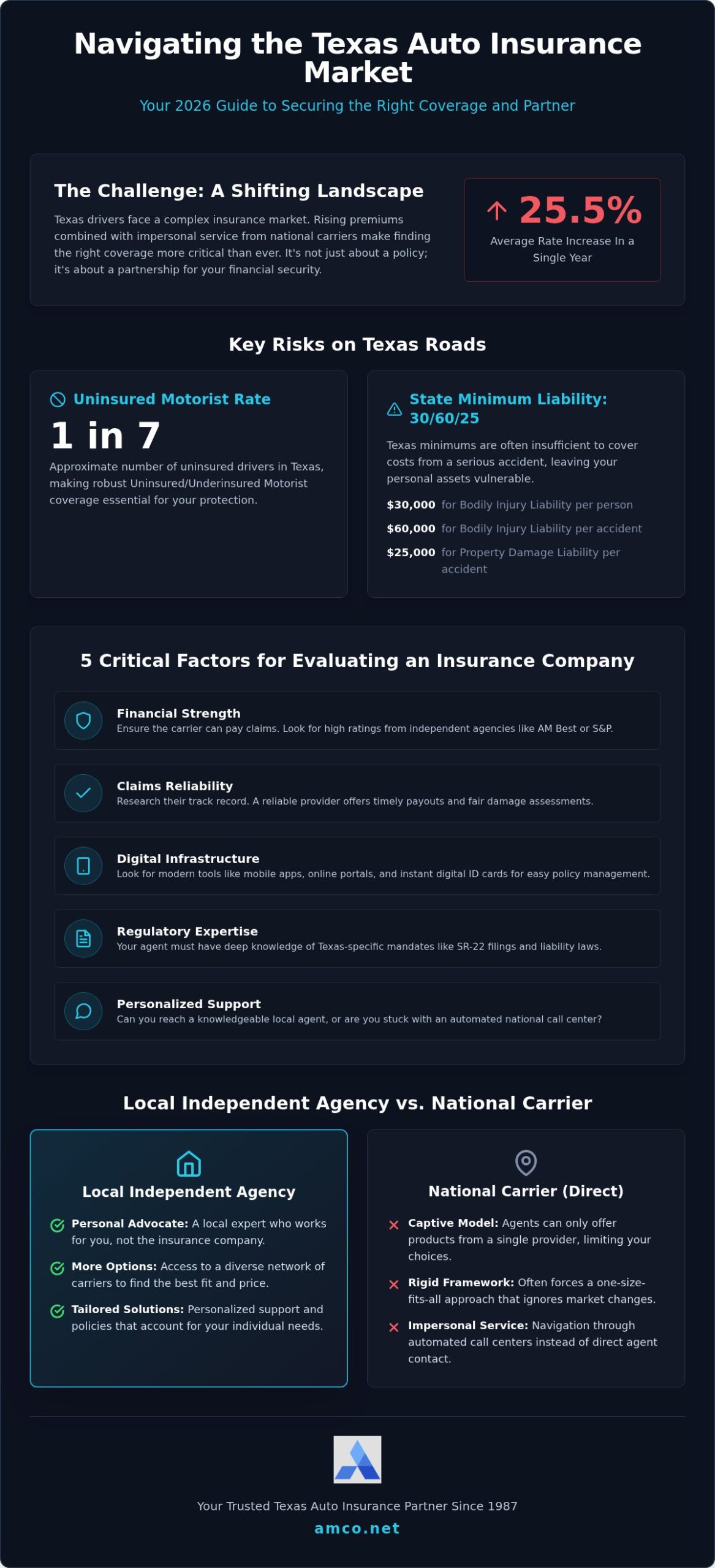 Navigating the Texas Auto Insurance Market

Your 2026 Guide to Securing the Right Coverage and Partner

The Challenge: A Shifting Landscape

Texas drivers face a complex insurance market. Rising premiums combined with impersonal service from national carriers make finding the right coverage more critical than ever. It's not just about a policy; it's about a partnership for your financial security.

25.5%
Average Rate Increase In a Single Year

Key Risks on Texas Roads

Uninsured Motorist Rate
1 in 7
Approximate number of uninsured drivers in Texas, making robust Uninsured/Underinsured Motorist coverage essential for your protection.

State Minimum Liability: 30/60/25
Texas minimums are often insufficient to cover costs from a serious accident, leaving your personal assets vulnerable.
$30,000 for Bodily Injury Liability per person
$60,000 for Bodily Injury Liability per accident
$25,000 for Property Damage Liability per accident

5 Critical Factors for Evaluating an Insurance Company

Financial Strength
Ensure the carrier can pay claims. Look for high ratings from independent agencies like AM Best or S&P.

Claims Reliability
Research their track record. A reliable provider offers timely payouts and fair damage assessments.

Digital Infrastructure
Look for modern tools like mobile apps, online portals, and instant digital ID cards for easy policy management.

Regulatory Expertise
Your agent must have deep knowledge of Texas-specific mandates like SR-22 filings and liability laws.

Personalized Support
Can you reach a knowledgeable local agent, or are you stuck with an automated national call center?

Local Independent Agency vs. National Carrier

Local Independent Agency
Personal Advocate: A local expert who works for you, not the insurance company.
More Options: Access to a diverse network of carriers to find the best fit and price.
Tailored Solutions: Personalized support and policies that account for your individual needs.

National Carrier (Direct)
Captive Model: Agents can only offer products from a single provider, limiting your choices.
Rigid Framework: Often forces a one-size-fits-all approach that ignores market changes.
Impersonal Service: Navigation through automated call centers instead of direct agent contact.

Your Trusted Texas Auto Insurance Partner Since 1987
amco.net